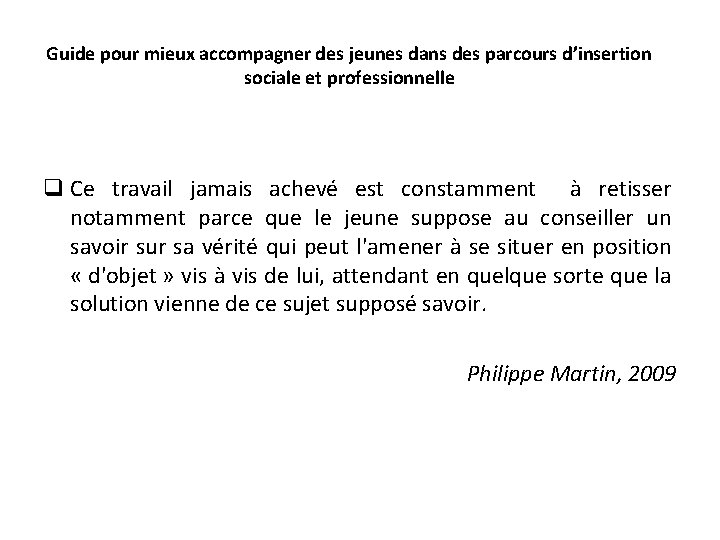 Guide pour mieux accompagner des jeunes dans des parcours d'insertion sociale et professionnelle

❑ Ce travail jamais achevé est constamment à retisser notamment parce que le jeune suppose au conseiller un savoir sur sa vérité qui peut l'amener à se situer en position « d'objet » vis à vis de lui, attendant en quelque sorte que la solution vienne de ce sujet supposé savoir.

Philippe Martin, 2009